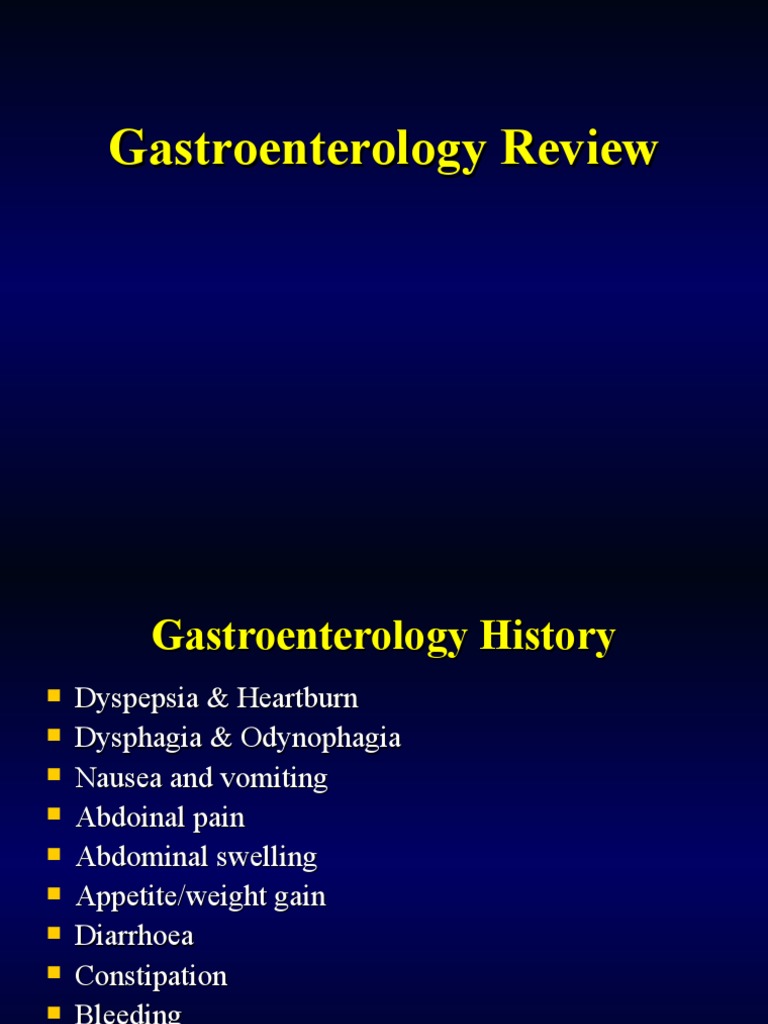 Gastroenterology Review

Gastroenterology History

- Dyspepsia & Heartburn
- Dysphagia & Odynophagia
- Nausea and vomiting
- Abdoinal pain
- Abdominal swelling
- Appetite/weight gain
- Diarrhoea
- Constipation
- Bleeding